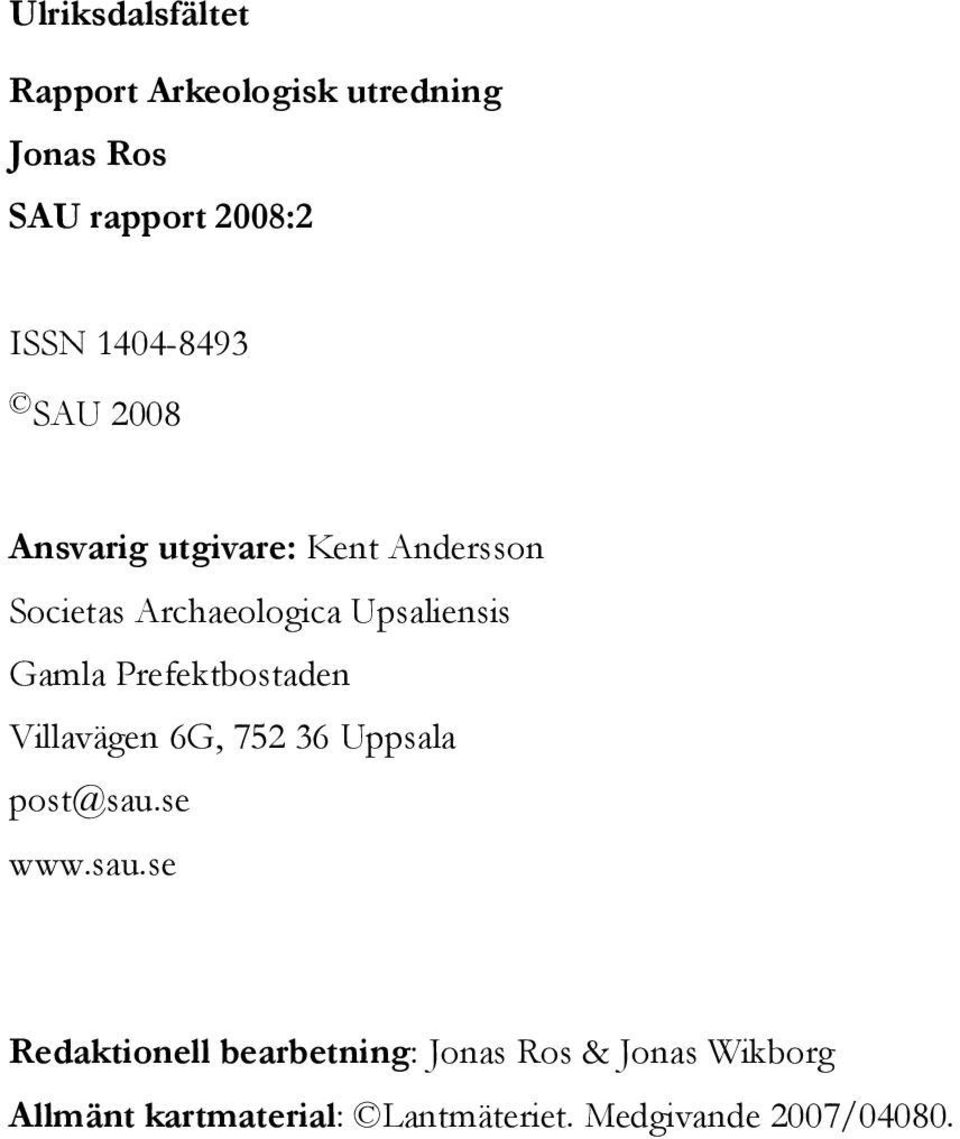 Ulriksdalsfältet

Rapport Arkeologisk utredning

Jonas Ros

SAU rapport 2008:2

ISSN 1404-8493

© SAU 2008

Ansvarig utgivare: Kent Andersson

Societas Archaeologica Upsaliensis

Gamla Prefektbostaden

Villavägen 6G, 752 36 Uppsala

post@sau.se

www.sau.se

Redaktionell bearbetning: Jonas Ros & Jonas Wikborg

Allmänt kartmaterial: ©Lantmäteriet. Medgivande 2007/04080.